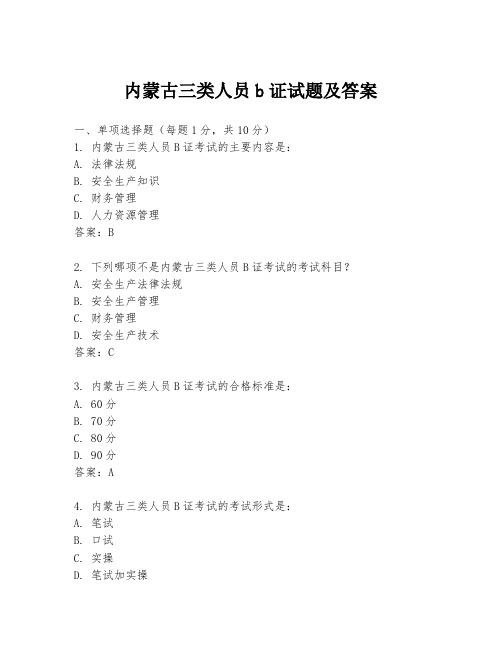 内蒙古三类人员 b 证试题及答案

一、单项选择题（每题 1 分，共 10 分）
1. 内蒙古三类人员 B 证考试的主要内容是：
A. 法律法规
B. 安全生产知识
C. 财务管理
D. 人力资源管理
答案：B

2. 下列哪项不是内蒙古三类人员 B 证考试的考试科目？
A. 安全生产法律法规
B. 安全生产管理
C. 财务管理
D. 安全生产技术
答案：C

3. 内蒙古三类人员 B 证考试的合格标准是：
A. 60 分
B. 70 分
C. 80 分
D. 90 分
答案：A

4. 内蒙古三类人员 B 证考试的考试形式是：
A. 笔试
B. 口试
C. 实操
D. 笔试加实操